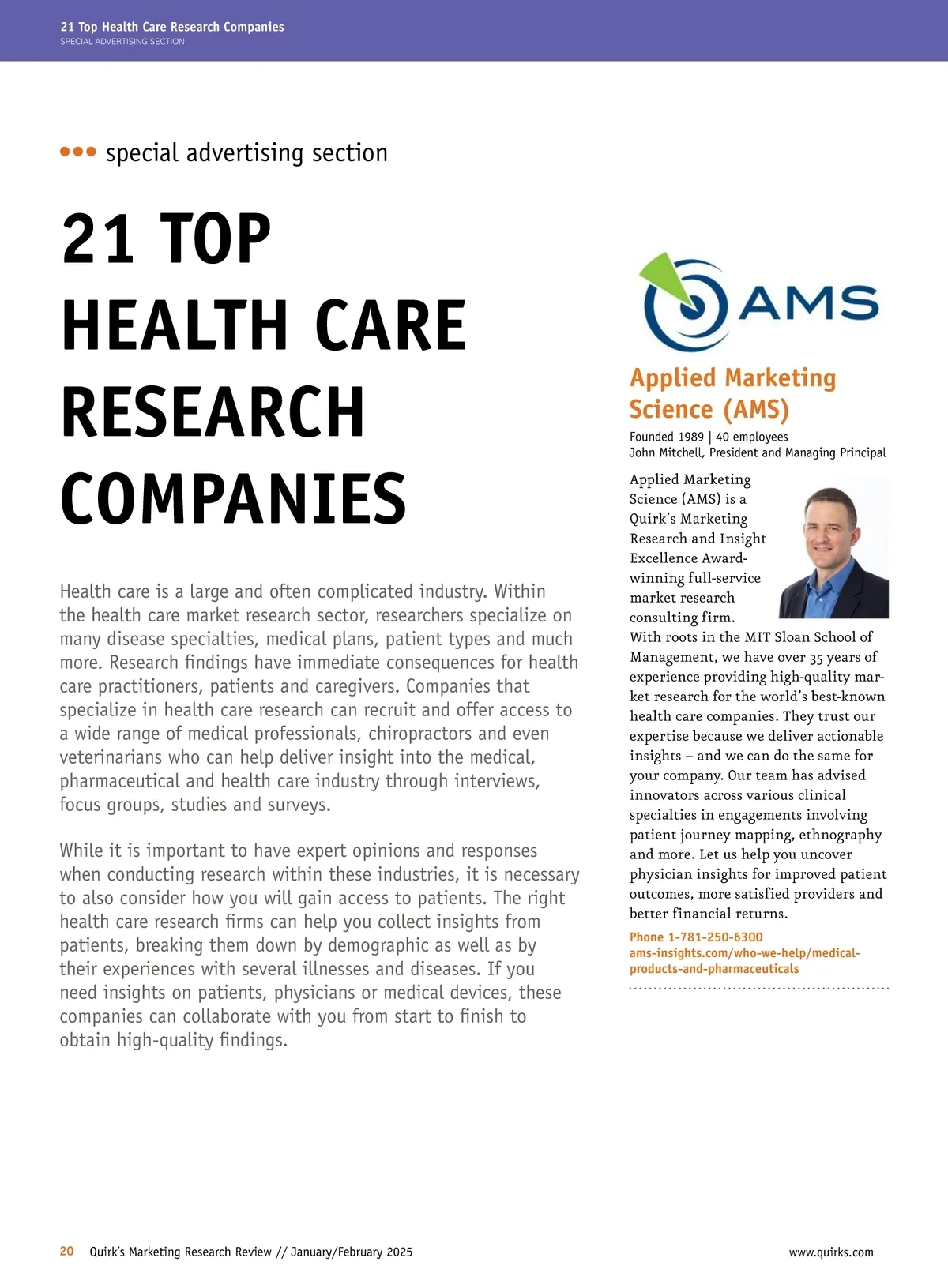 21 Top Health Care Research Companies
SPECIAL ADVERTISING SECTION

••• special advertising section

21 TOP HEALTH CARE RESEARCH COMPANIES

Health care is a large and often complicated industry. Within the health care market research sector, researchers specialize on many disease specialties, medical plans, patient types and much more. Research findings have immediate consequences for health care practitioners, patients and caregivers. Companies that specialize in health care research can recruit and offer access to a wide range of medical professionals, chiropractors and even veterinarians who can help deliver insight into the medical, pharmaceutical and health care industry through interviews, focus groups, studies and surveys.

While it is important to have expert opinions and responses when conducting research within these industries, it is necessary to also consider how you will gain access to patients. The right health care research firms can help you collect insights from patients, breaking them down by demographic as well as by their experiences with several illnesses and diseases. If you need insights on patients, physicians or medical devices, these companies can collaborate with you from start to finish to obtain high-quality findings.

AMS

Applied Marketing Science (AMS)

Founded 1989 | 40 employees
John Mitchell, President and Managing Principal

Applied Marketing Science (AMS) is a Quirk's Marketing Research and Insight Excellence Award-winning full-service market research consulting firm. With roots in the MIT Sloan School of Management, we have over 35 years of experience providing high-quality market research for the world's best-known health care companies. They trust our expertise because we deliver actionable insights – and we can do the same for your company. Our team has advised innovators across various clinical specialties in engagements involving patient journey mapping, ethnography and more. Let us help you uncover physician insights for improved patient outcomes, more satisfied providers and better financial returns.

Phone 1-781-250-6300
ams-insights.com/who-we-help/medical-products-and-pharmaceuticals

20 Quirk's Marketing Research Review // January/February 2025 www.quirks.com